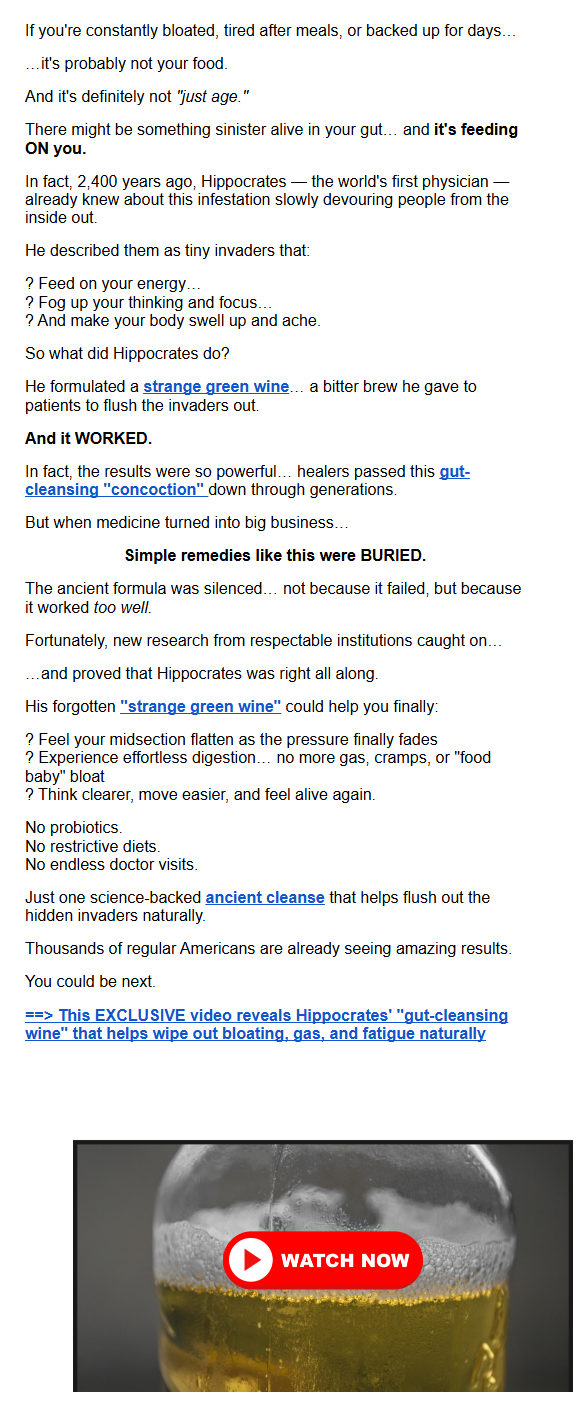 If you're constantly bloated, tired after meals, or backed up for days…

…it's probably not your food.

And it's definitely not "just age."

There might be something sinister alive in your gut… and it's feeding ON you.

In fact, 2,400 years ago, Hippocrates — the world's first physician — already knew about this infestation slowly devouring people from the inside out.

He described them as tiny invaders that:

? Feed on your energy…
? Fog up your thinking and focus…
? And make your body swell up and ache.

So what did Hippocrates do?

He formulated a strange green wine… a bitter brew he gave to patients to flush the invaders out.

And it WORKED.

In fact, the results were so powerful… healers passed this gut-cleansing "concoction" down through generations.

But when medicine turned into big business…

Simple remedies like this were BURIED.

The ancient formula was silenced… not because it failed, but because it worked too well.

Fortunately, new research from respectable institutions caught on…

…and proved that Hippocrates was right all along.

His forgotten "strange green wine" could help you finally:

? Feel your midsection flatten as the pressure finally fades
? Experience effortless digestion… no more gas, cramps, or "food baby" bloat
? Think clearer, move easier, and feel alive again.

No probiotics.
No restrictive diets.
No endless doctor visits.

Just one science-backed ancient cleanse that helps flush out the hidden invaders naturally.

Thousands of regular Americans are already seeing amazing results.

You could be next.

==> This EXCLUSIVE video reveals Hippocrates' "gut-cleansing wine" that helps wipe out bloating, gas, and fatigue naturally

WATCH NOW